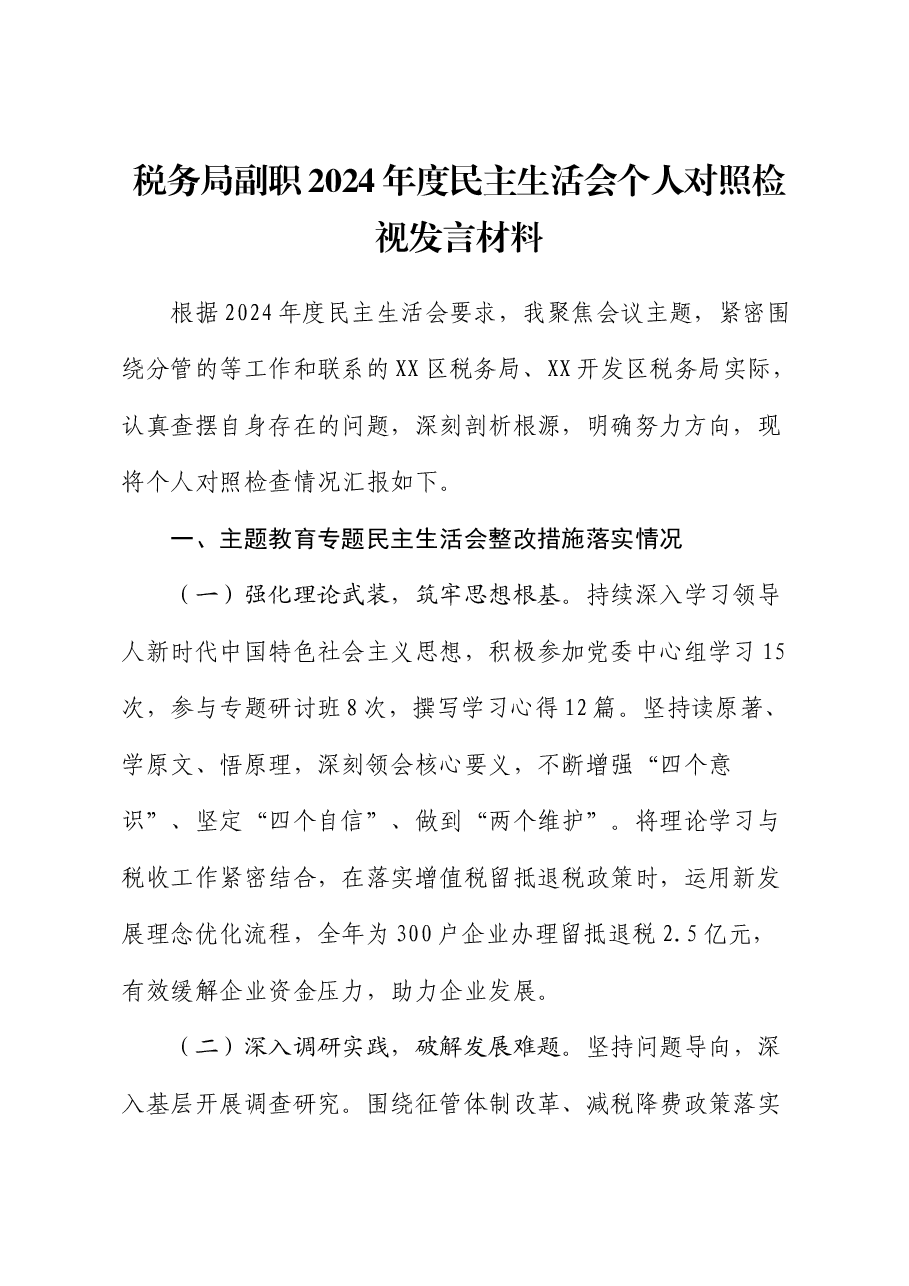 税务局副职2024年度民主生活会个人对照检视发言材料

根据2024年度民主生活会要求，我聚焦会议主题，紧密围绕分管的等工作和联系的XX区税务局、XX开发区税务局实际，认真查摆自身存在的问题，深刻剖析根源，明确努力方向，现将个人对照检查情况汇报如下。

一、主题教育专题民主生活会整改措施落实情况

（一）强化理论武装，筑牢思想根基。持续深入学习领导人新时代中国特色社会主义思想，积极参加党委中心组学习15次，参与专题研讨班8次，撰写学习心得12篇。坚持读原著、学原文、悟原理，深刻领会核心要义，不断增强“四个意识”、坚定“四个自信”、做到“两个维护”。将理论学习与税收工作紧密结合，在落实增值税留抵退税政策时，运用新发展理念优化流程，全年为300户企业办理留抵退税2.5亿元，有效缓解企业资金压力，助力企业发展。

（二）深入调研实践，破解发展难题。坚持问题导向，深入基层开展调查研究。围绕征管体制改革、减税降费政策落实